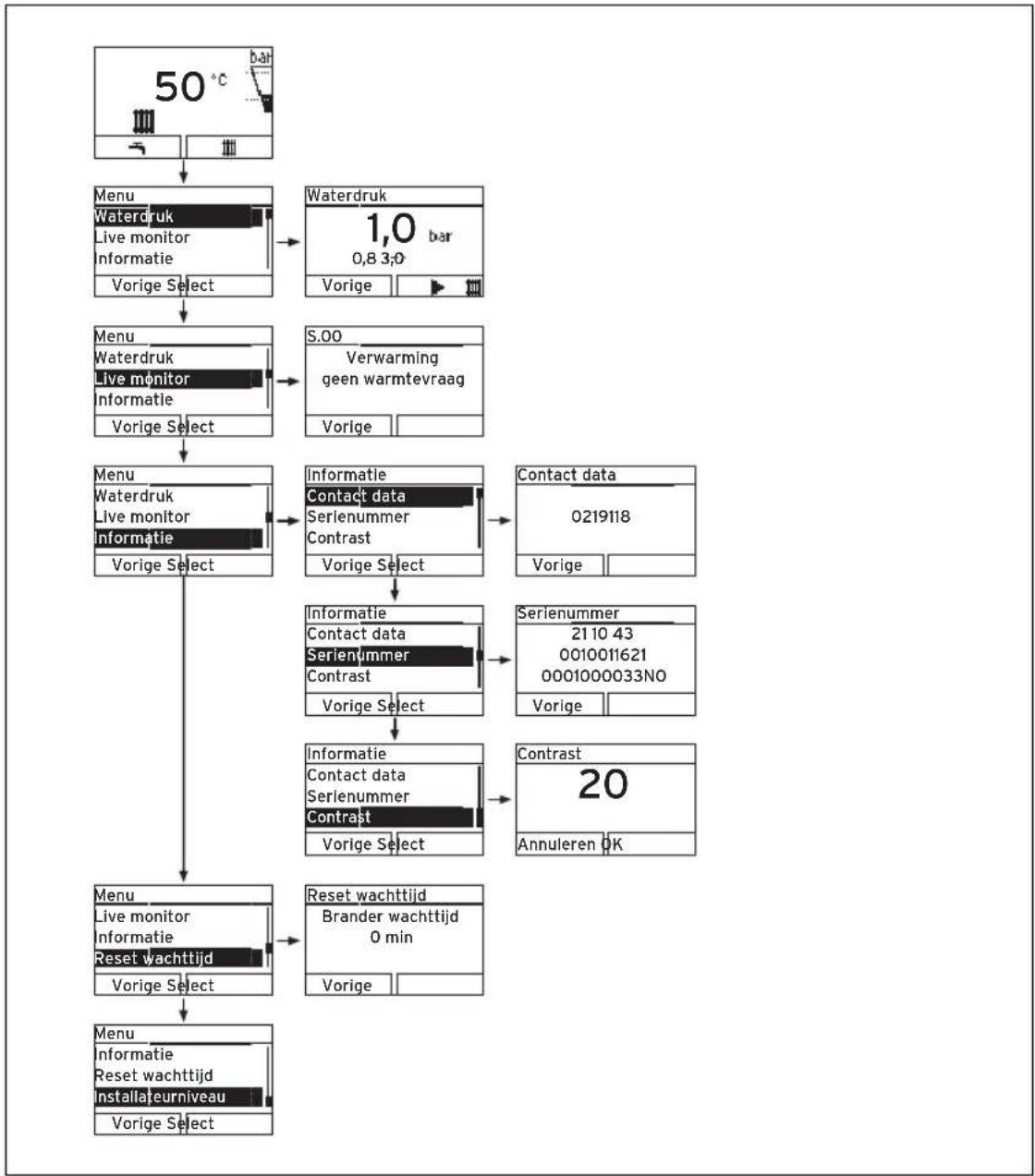 50 °C
bar

Menu
Waterdruk
Live monitor
Informatie
Vorige Select

Waterdruk
1,0 bar
0,8 3,0
Vorige

Menu
Waterdruk
Live monitor
Informatie
Vorige Select

S.00
Verwarming
geen warmtevraag
Vorige

Menu
Waterdruk
Live monitor
Informatie
Vorige Select

Informatie
Contact data
Serienummer
Contrast
Vorige Select

Contact data
0219118
Vorige

Informatie
Contact data
Serienummer
Contrast
Vorige Select

Serienummer
21 10 43
0010011621
0001000033N0
Vorige

Informatie
Contact data
Serienummer
Contrast
Vorige Select

Contrast
20
Annuleren OK

Menu
Live monitor
Informatie
Reset wachttijd
Vorige Select

Reset wachttijd
Brander wachttijd
0 min
Vorige

Menu
Informatie
Reset wachttijd
Installateurniveau
Vorige Select